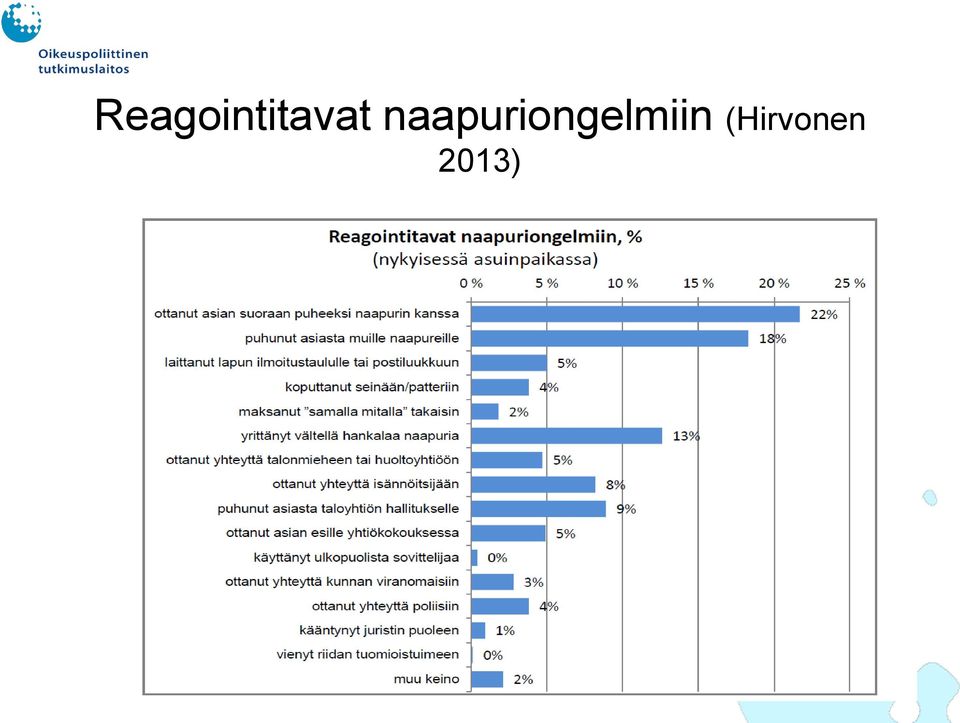 Oikeuspoliittinen tutkimuslaitos

Reagointitavat naapuriongelmiin (Hirvonen 2013)

Reagointitavat naapuriongelmiin, %
(nykyisessä asuinpaikassa)

0 % 5 % 10 % 15 % 20 % 25 %

ottanut asian suoraan puheeksi naapurin kanssa 22%
puhunut asiasta muille naapureille 18%
laittanut lapun ilmoitustaululle tai postiluukkuun 5%
koputtanut seinään/patteriin 4%
maksanut "samalla mitalla" takaisin 2%
yrittänyt vältellä hankalaa naapuria 13%
ottanut yhteyttä talonmieheen tai huoltoyhtiöön 5%
ottanut yhteyttä isännöitsijään 8%
puhunut asiasta taloyhtiön hallitukselle 9%
ottanut asian esille yhtiökokouksessa 5%
käyttänyt ulkopuolista sovittelijaa 0%
ottanut yhteyttä kunnan viranomaisiin 3%
ottanut yhteyttä poliisiin 4%
kääntynyt juristin puoleen 1%
vienyt riidan tuomioistuimeen 0%
muu keino 2%